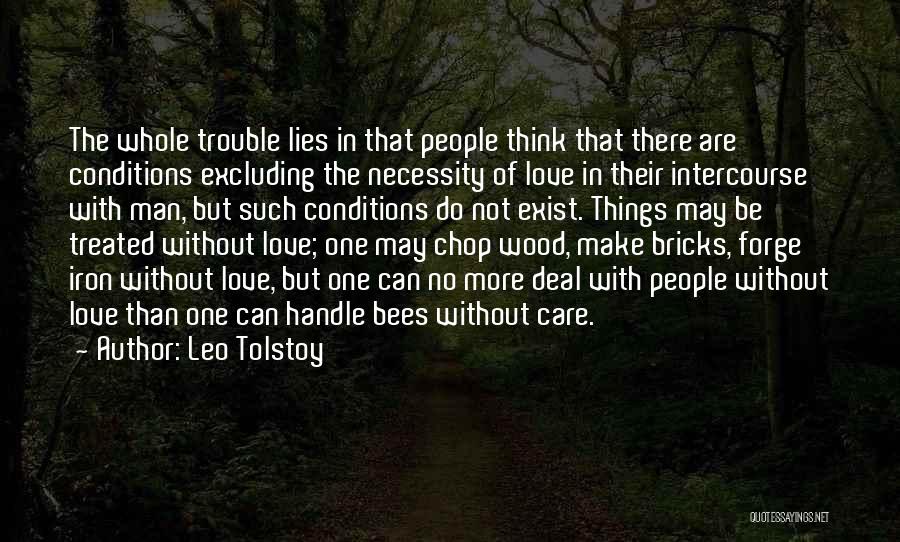 The whole trouble lies in that people think that there are conditions excluding the necessity of love in their intercourse with man, but such conditions do not exist. Things may be treated without love; one may chop wood, make bricks, forge iron without love, but one can no more deal with people without love than one can handle bees without care.

— Author: Leo Tolstoy

QUOTESSAYINGS.NET